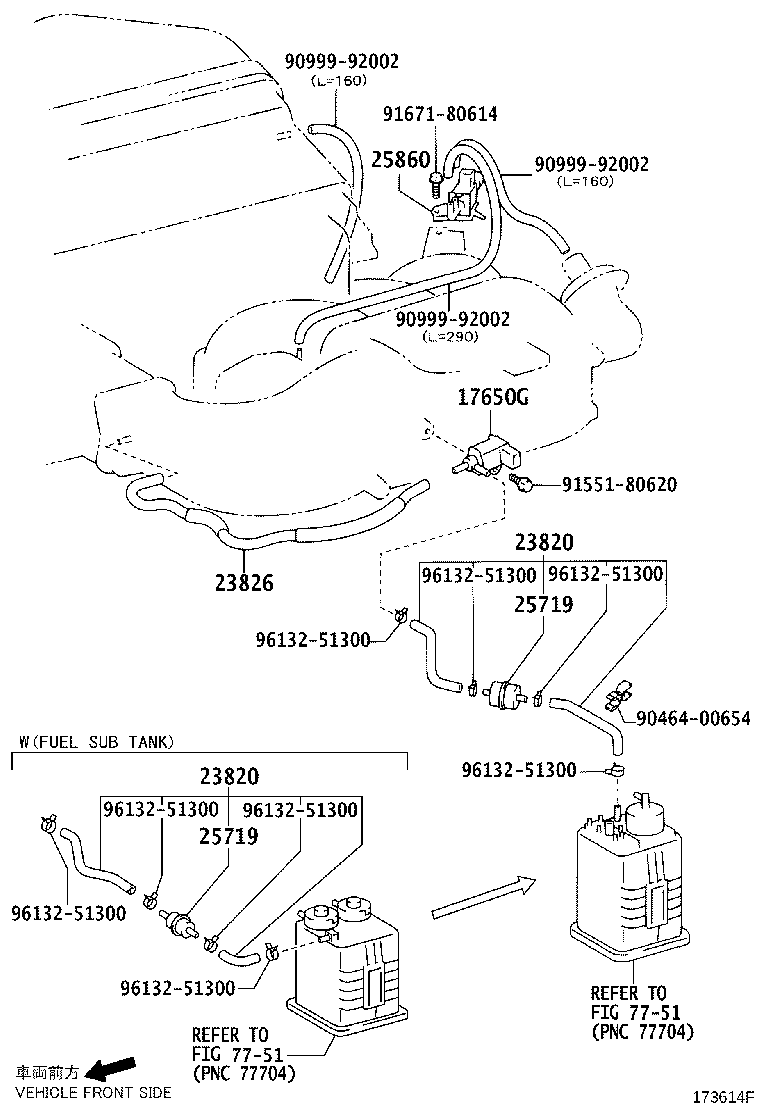 90999-92002
(L=160)

91671-80614

25860

90999-92002
(L=160)

90999-92002
(L=290)

17650G

91551-80620

23826

23820

96132-51300

96132-51300

25719

96132-51300

90464-00654

96132-51300

W(FUEL SUB TANK)

23820

96132-51300

96132-51300

25719

96132-51300

96132-51300

REFER TO
FIG 77-51
(PNC 77704)

REFER TO
FIG 77-51
(PNC 77704)

車両前方
VEHICLE FRONT SIDE

173614F